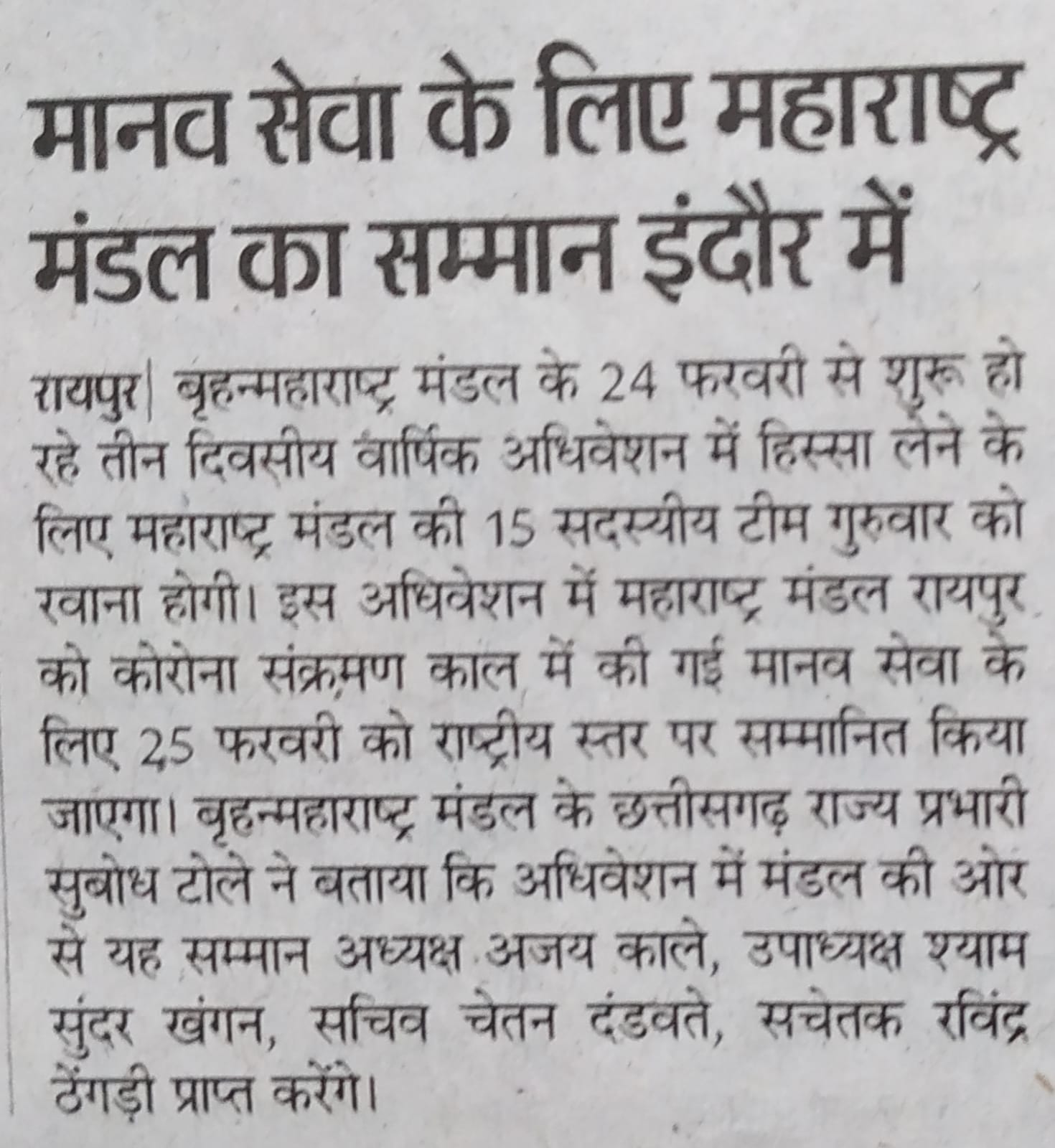 मानव सेवा के लिए महाराष्ट्र मंडल का सम्मान इंदौर में

रायपुर| बृहन्महाराष्ट्र मंडल के 24 फरवरी से शुरू हो रहे तीन दिवसीय वार्षिक अधिवेशन में हिस्सा लेने के लिए महाराष्ट्र मंडल की 15 सदस्यीय टीम गुरुवार को रवाना होगी। इस अधिवेशन में महाराष्ट्र मंडल रायपुर को कोरोना संक्रमण काल में की गई मानव सेवा के लिए 25 फरवरी को राष्ट्रीय स्तर पर सम्मानित किया जाएगा। बृहन्महाराष्ट्र मंडल के छत्तीसगढ़ राज्य प्रभारी सुबोध टोले ने बताया कि अधिवेशन में मंडल की ओर से यह सम्मान अध्यक्ष अजय काले, उपाध्यक्ष श्याम सुंदर खंगन, सचिव चेतन दंडवते, सचेतक रविंद्र ठेंगड़ी प्राप्त करेंगे।